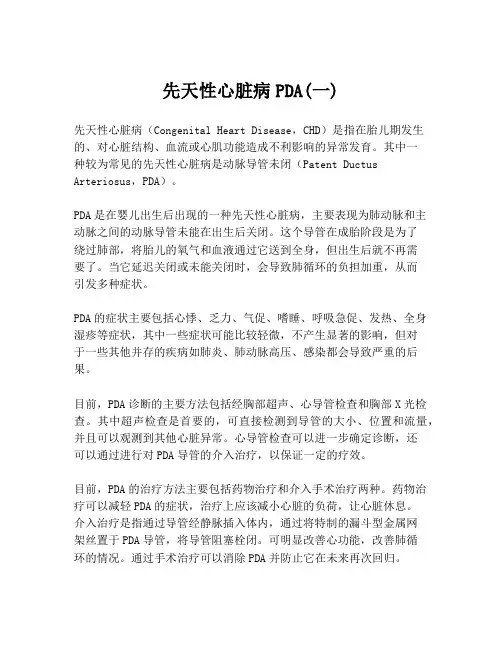 先天性心脏病 PDA(一)

先天性心脏病（Congenital Heart Disease，CHD）是指在胎儿期发生的、对心脏结构、血流或心肌功能造成不利影响的异常发育。其中一种较为常见的先天性心脏病是动脉导管未闭（Patent Ductus Arteriosus，PDA）。

PDA 是在婴儿出生后出现的一种先天性心脏病，主要表现为肺动脉和主动脉之间的动脉导管未能在出生后关闭。这个导管在成胎阶段是为了绕过肺部，将胎儿的氧气和血液通过它送到全身，但出生后就不再需要了。当它延迟关闭或未能关闭时，会导致肺循环的负担加重，从而引发多种症状。

PDA 的症状主要包括心悸、乏力、气促、嗜睡、呼吸急促、发热、全身湿疹等症状，其中一些症状可能比较轻微，不产生显著的影响，但对于一些其他并存的疾病如肺炎、肺动脉高压、感染都会导致严重的后果。

目前，PDA 诊断的主要方法包括经胸部超声、心导管检查和胸部 X 光检查。其中超声检查是首要的，可直接检测到导管的大小、位置和流量，并且可以观测到其他心脏异常。心导管检查可以进一步确定诊断，还可以通过进行对 PDA 导管的介入治疗，以保证一定的疗效。

目前，PDA 的治疗方法主要包括药物治疗和介入手术治疗两种。药物治疗可以减轻 PDA 的症状，治疗上应该减小心脏的负荷，让心脏休息。介入治疗是指通过导管经静脉插入体内，通过将特制的漏斗型金属网架丝置于 PDA 导管，将导管阻塞栓闭。可明显改善心功能，改善肺循环的情况。通过手术治疗可以消除 PDA 并防止它在未来再次回归。